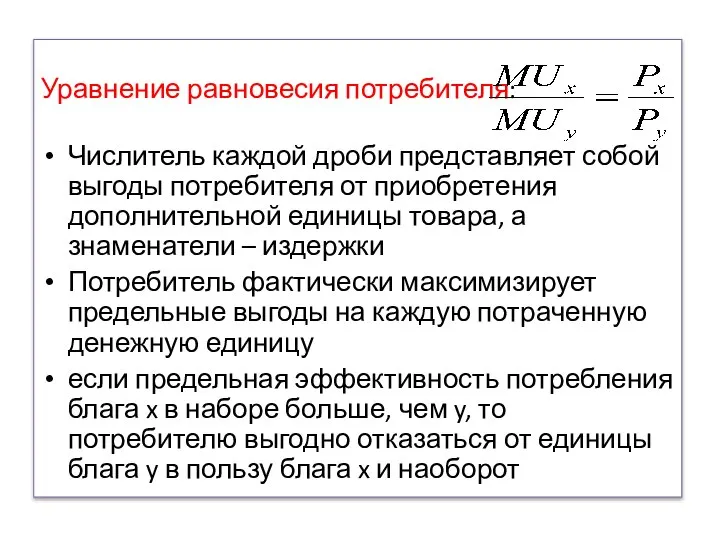 Уравнение равновесия потребителя: $\frac{MU_x}{MU_y} = \frac{P_x}{P_y}$

• Числитель каждой дроби представляет собой выгоды потребителя от приобретения дополнительной единицы товара, а знаменатели – издержки

• Потребитель фактически максимизирует предельные выгоды на каждую потраченную денежную единицу

• если предельная эффективность потребления блага x в наборе больше, чем y, то потребителю выгодно отказаться от единицы блага y в пользу блага x и наоборот